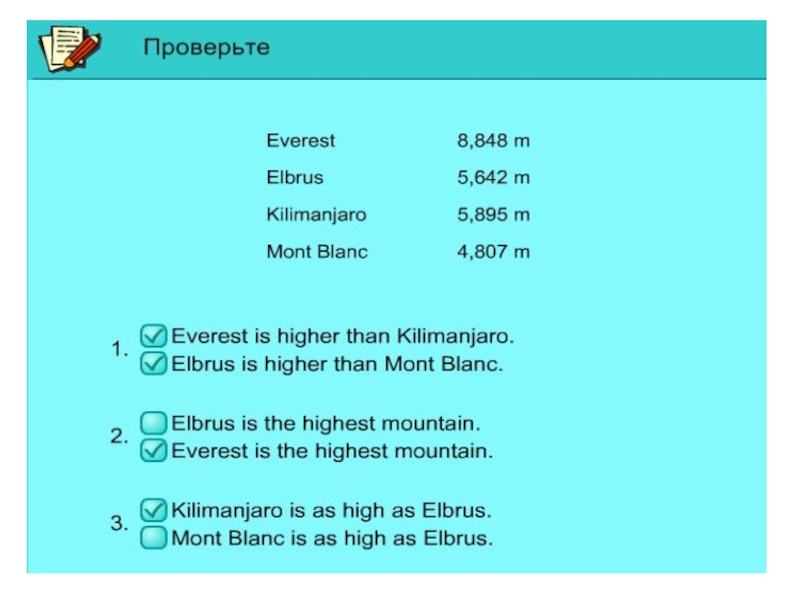 Проверьте

Everest 8,848 m
Elbrus 5,642 m
Kilimanjaro 5,895 m
Mont Blanc 4,807 m

1. ☑ Everest is higher than Kilimanjaro.
☑ Elbrus is higher than Mont Blanc.

2. ☐ Elbrus is the highest mountain.
☑ Everest is the highest mountain.

3. ☑ Kilimanjaro is as high as Elbrus.
☐ Mont Blanc is as high as Elbrus.